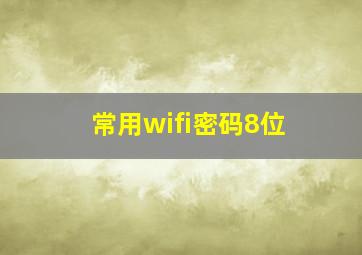 常用wifi密码8位